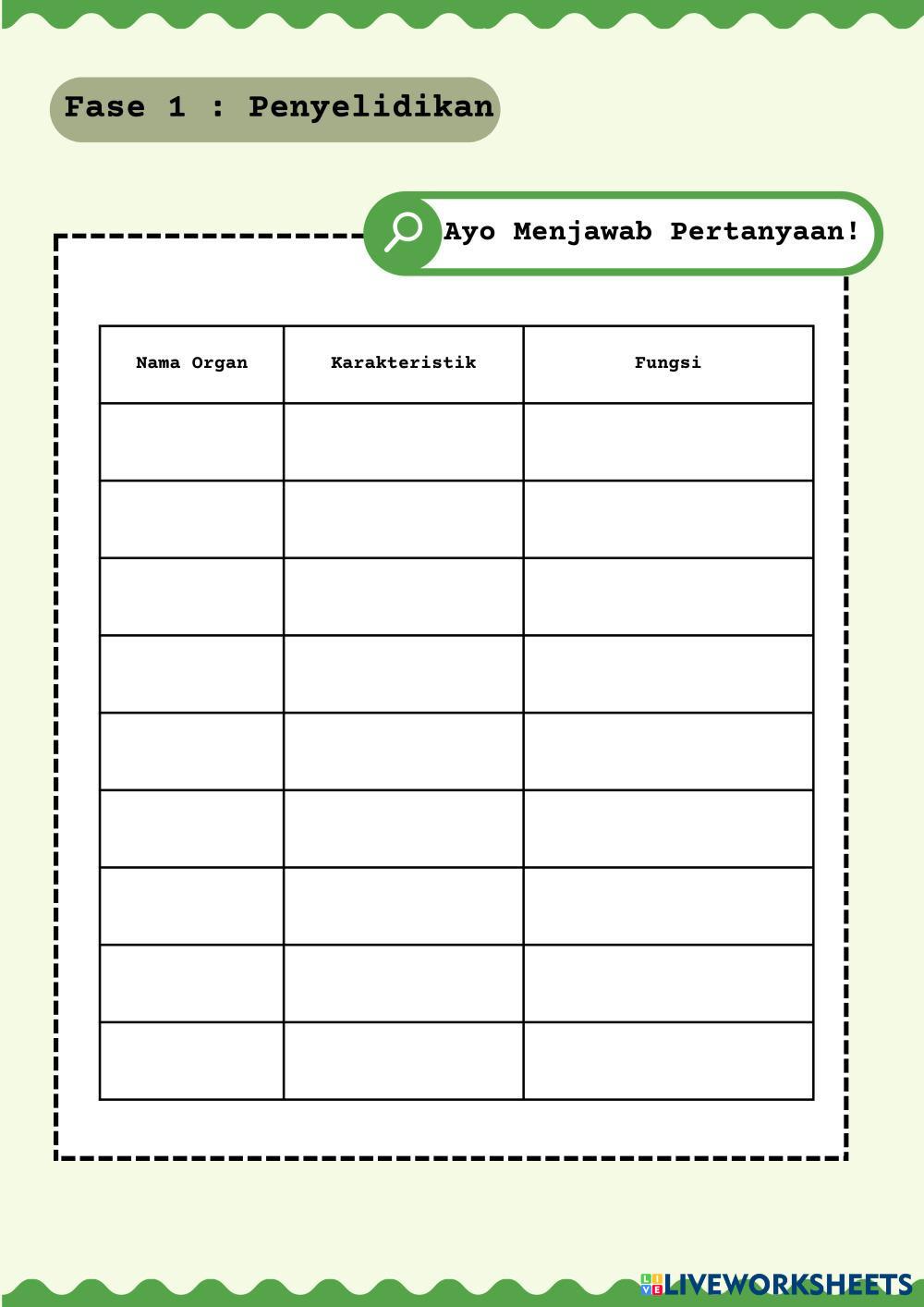 Fase 1 : Penyelidikan

Ayo Menjawab Pertanyaan!

| Nama Organ | Karakteristik | Fungsi |
|---|---|---|
| | | |
| | | |
| | | |
| | | |
| | | |
| | | |
| | | |
| | | |
| | | |

LIVEWORKSHEETS